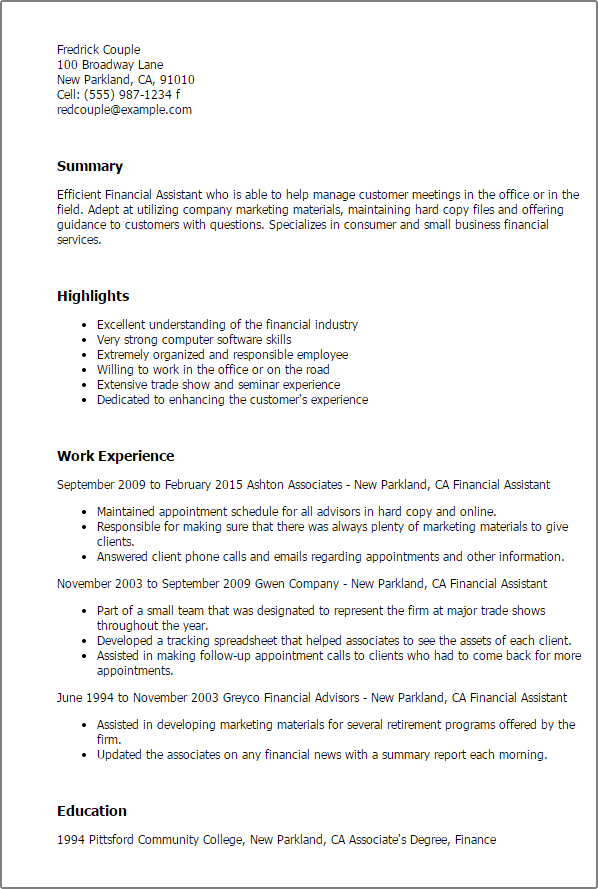 Fredrick Couple
100 Broadway Lane
New Parkland, CA, 91010
Cell: (555) 987-1234 f
redcouple@example.com

Summary

Efficient Financial Assistant who is able to help manage customer meetings in the office or in the field. Adept at utilizing company marketing materials, maintaining hard copy files and offering guidance to customers with questions. Specializes in consumer and small business financial services.

Highlights

- Excellent understanding of the financial industry
- Very strong computer software skills
- Extremely organized and responsible employee
- Willing to work in the office or on the road
- Extensive trade show and seminar experience
- Dedicated to enhancing the customer's experience

Work Experience

September 2009 to February 2015 Ashton Associates - New Parkland, CA Financial Assistant

- Maintained appointment schedule for all advisors in hard copy and online.
- Responsible for making sure that there was always plenty of marketing materials to give clients.
- Answered client phone calls and emails regarding appointments and other information.

November 2003 to September 2009 Gwen Company - New Parkland, CA Financial Assistant

- Part of a small team that was designated to represent the firm at major trade shows throughout the year.
- Developed a tracking spreadsheet that helped associates to see the assets of each client.
- Assisted in making follow-up appointment calls to clients who had to come back for more appointments.

June 1994 to November 2003 Greyco Financial Advisors - New Parkland, CA Financial Assistant

- Assisted in developing marketing materials for several retirement programs offered by the firm.
- Updated the associates on any financial news with a summary report each morning.

Education

1994 Pittsford Community College, New Parkland, CA Associate's Degree, Finance